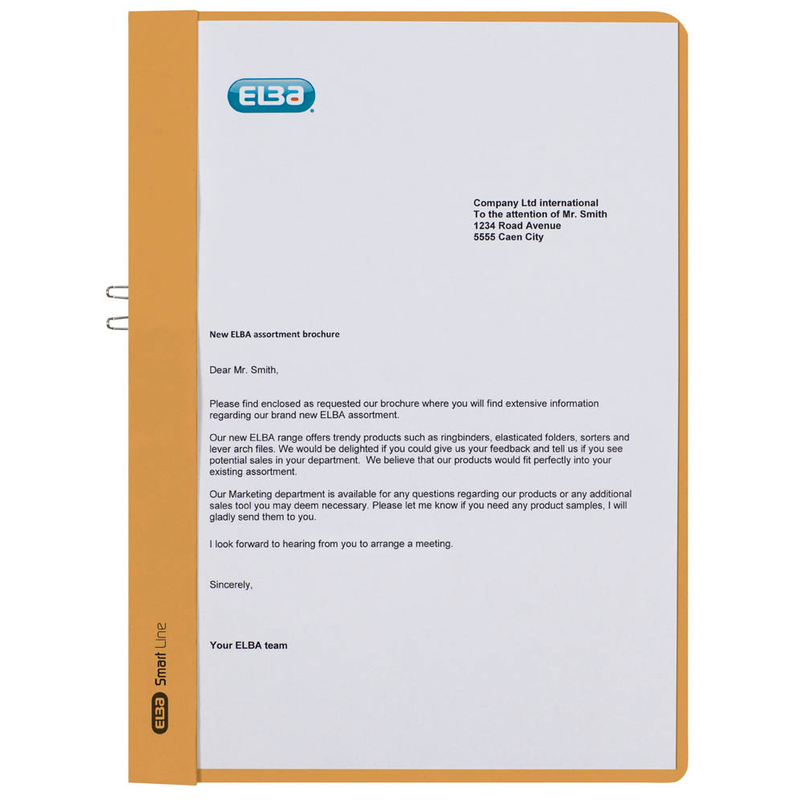 ELBA

Company Ltd international
To the attention of Mr. Smith
1234 Road Avenue
5555 Caen City

New ELBA assortment brochure

Dear Mr. Smith,

Please find enclosed as requested our brochure where you will find extensive information regarding our brand new ELBA assortment.

Our new ELBA range offers trendy products such as ringbinders, elasticated folders, sorters and lever arch files. We would be delighted if you could give us your feedback and tell us if you see potential sales in your department. We believe that our products would fit perfectly into your existing assortment.

Our Marketing department is available for any questions regarding our products or any additional sales tool you may deem necessary. Please let me know if you need any product samples, I will gladly send them to you.

I look forward to hearing from you to arrange a meeting.

Sincerely,

Your ELBA team

ELBA Smart Line